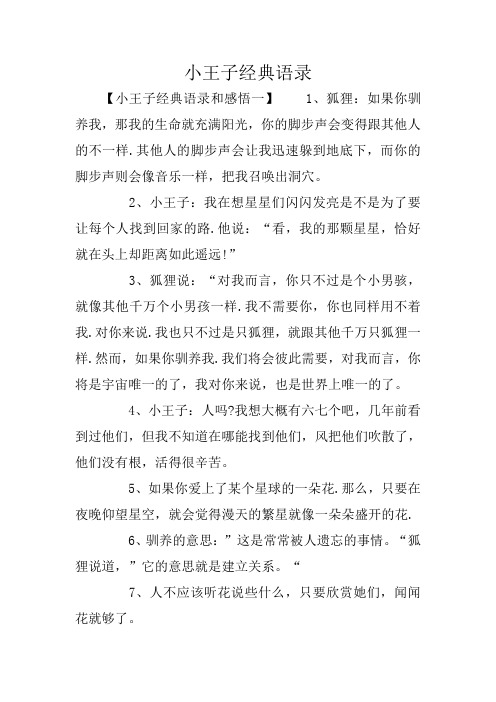 小王子经典语录

【小王子经典语录和感悟一】 1、狐狸：如果你驯养我，那我的生命就充满阳光，你的脚步声会变得跟其他人的不一样.其他人的脚步声会让我迅速躲到地底下，而你的脚步声则会像音乐一样，把我召唤出洞穴。

2、小王子：我在想星星们闪闪发亮是不是为了要让每个人找到回家的路.他说：“看，我的那颗星星，恰好就在头上却距离如此遥远!”

3、狐狸说：“对我而言，你只不过是个小男骇，就像其他千万个小男孩一样.我不需要你，你也同样用不着我.对你来说.我也只不过是只狐狸，就跟其他千万只狐狸一样.然而，如果你驯养我.我们将会彼此需要，对我而言，你将是宇宙唯一的了，我对你来说，也是世界上唯一的了。

4、小王子：人吗?我想大概有六七个吧，几年前看到过他们，但我不知道在哪能找到他们，风把他们吹散了，他们没有根，活得很辛苦。

5、如果你爱上了某个星球的一朵花.那么，只要在夜晚仰望星空，就会觉得漫天的繁星就像一朵朵盛开的花.

6、驯养的意思：”这是常常被人遗忘的事情。“狐狸说道，”它的意思就是建立关系。“

7、人不应该听花说些什么，只要欣赏她们，闻闻花就够了。